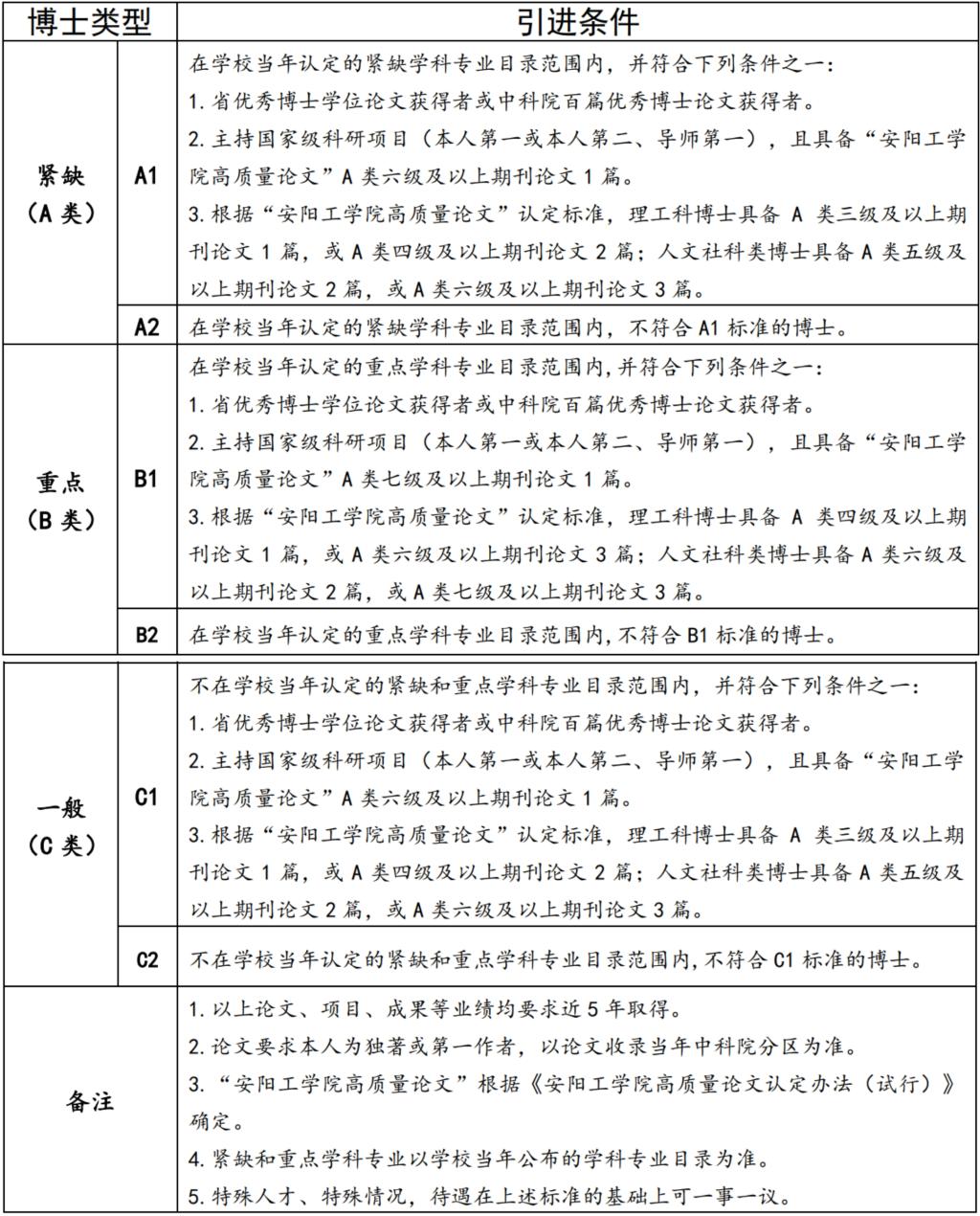 | 博士类型 | | 引进条件 |
|---|---|---|
| 紧缺（A 类） | A1 | 在学校当年认定的紧缺学科专业目录范围内，并符合下列条件之一：<br>1. 省优秀博士学位论文获得者或中科院百篇优秀博士论文获得者。<br>2. 主持国家级科研项目（本人第一或本人第二、导师第一），且具备“安阳工学院高质量论文”A 类六级及以上期刊论文 1 篇。<br>3. 根据“安阳工学院高质量论文”认定标准，理工科博士具备 A 类三级及以上期刊论文 1 篇，或 A 类四级及以上期刊论文 2 篇；人文社科类博士具备 A 类五级及以上期刊论文 2 篇，或 A 类六级及以上期刊论文 3 篇。 |
| | A2 | 在学校当年认定的紧缺学科专业目录范围内，不符合 A1 标准的博士。 |
| 重点（B 类） | B1 | 在学校当年认定的重点学科专业目录范围内，并符合下列条件之一：<br>1. 省优秀博士学位论文获得者或中科院百篇优秀博士论文获得者。<br>2. 主持国家级科研项目（本人第一或本人第二、导师第一），且具备“安阳工学院高质量论文”A 类七级及以上期刊论文 1 篇。<br>3. 根据“安阳工学院高质量论文”认定标准，理工科博士具备 A 类四级及以上期刊论文 1 篇，或 A 类六级及以上期刊论文 3 篇；人文社科类博士具备 A 类六级及以上期刊论文 2 篇，或 A 类七级及以上期刊论文 3 篇。 |
| | B2 | 在学校当年认定的重点学科专业目录范围内，不符合 B1 标准的博士。 |
| 一般（C 类） | C1 | 不在学校当年认定的紧缺和重点学科专业目录范围内，并符合下列条件之一：<br>1. 省优秀博士学位论文获得者或中科院百篇优秀博士论文获得者。<br>2. 主持国家级科研项目（本人第一或本人第二、导师第一），且具备“安阳工学院高质量论文”A 类六级及以上期刊论文 1 篇。<br>3. 根据“安阳工学院高质量论文”认定标准，理工科博士具备 A 类三级及以上期刊论文 1 篇，或 A 类四级及以上期刊论文 2 篇；人文社科类博士具备 A 类五级及以上期刊论文 2 篇，或 A 类六级及以上期刊论文 3 篇。 |
| | C2 | 不在学校当年认定的紧缺和重点学科专业目录范围内，不符合 C1 标准的博士。 |
| 备注 | | 1. 以上论文、项目、成果等业绩均要求近 5 年取得。<br>2. 论文要求本人为独著或第一作者，以论文收录当年中科院分区为准。<br>3. “安阳工学院高质量论文”根据《安阳工学院高质量论文认定办法（试行）》确定。<br>4. 紧缺和重点学科专业以学校当年公布的学科专业目录为准。<br>5. 特殊人才、特殊情况，待遇在上述标准的基础上可一事一议。 |